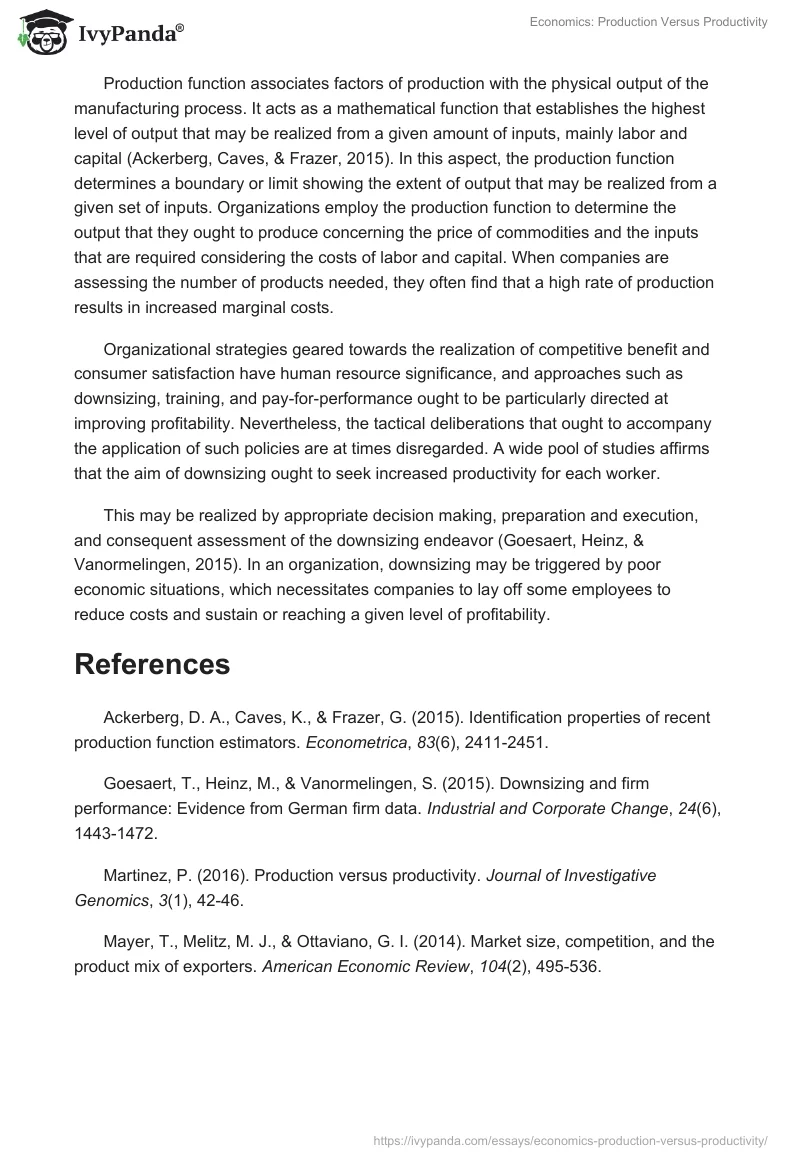 IvyPanda®

Economics: Production Versus Productivity

Production function associates factors of production with the physical output of the manufacturing process. It acts as a mathematical function that establishes the highest level of output that may be realized from a given amount of inputs, mainly labor and capital (Ackerberg, Caves, & Frazer, 2015). In this aspect, the production function determines a boundary or limit showing the extent of output that may be realized from a given set of inputs. Organizations employ the production function to determine the output that they ought to produce concerning the price of commodities and the inputs that are required considering the costs of labor and capital. When companies are assessing the number of products needed, they often find that a high rate of production results in increased marginal costs.

Organizational strategies geared towards the realization of competitive benefit and consumer satisfaction have human resource significance, and approaches such as downsizing, training, and pay-for-performance ought to be particularly directed at improving profitability. Nevertheless, the tactical deliberations that ought to accompany the application of such policies are at times disregarded. A wide pool of studies affirms that the aim of downsizing ought to seek increased productivity for each worker.

This may be realized by appropriate decision making, preparation and execution, and consequent assessment of the downsizing endeavor (Goesaert, Heinz, & Vanormelingen, 2015). In an organization, downsizing may be triggered by poor economic situations, which necessitates companies to lay off some employees to reduce costs and sustain or reaching a given level of profitability.

References

Ackerberg, D. A., Caves, K., & Frazer, G. (2015). Identification properties of recent production function estimators. Econometrica, 83(6), 2411-2451.

Goesaert, T., Heinz, M., & Vanormelingen, S. (2015). Downsizing and firm performance: Evidence from German firm data. Industrial and Corporate Change, 24(6), 1443-1472.

Martinez, P. (2016). Production versus productivity. Journal of Investigative Genomics, 3(1), 42-46.

Mayer, T., Melitz, M. J., & Ottaviano, G. I. (2014). Market size, competition, and the product mix of exporters. American Economic Review, 104(2), 495-536.

https://ivypanda.com/essays/economics-production-versus-productivity/